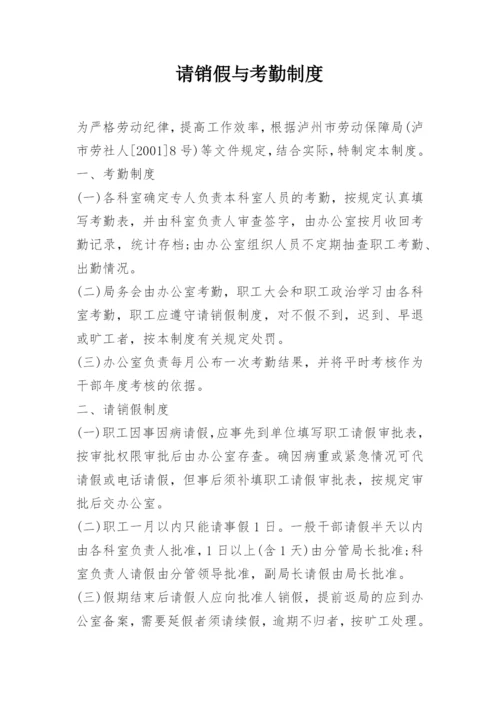 请销假与考勤制度

为严格劳动纪律，提高工作效率，根据泸州市劳动保障局(泸市劳社人[2001]8号)等文件规定，结合实际，特制定本制度。

一、考勤制度

(一)各科室确定专人负责本科室人员的考勤，按规定认真填写考勤表，并由科室负责人审查签字，由办公室按月收回考勤记录，统计存档；由办公室组织人员不定期抽查职工考勤、出勤情况。

(二)局务会由办公室考勤，职工大会和职工政治学习由各科室考勤，职工应遵守请销假制度，对不假不到，迟到、早退或旷工者，按本制度有关规定处罚。

(三)办公室负责每月公布一次考勤结果，并将平时考核作为干部年度考核的依据。

二、请销假制度

(一)职工因事因病请假，应事先到单位填写职工请假审批表，按审批权限审批后由办公室存查。确因病重或紧急情况可代请假或电话请假，但事后须补填职工请假审批表，按规定审批后交办公室。

(二)职工一月以内只能请事假1日。一般干部请假半天以内由各科室负责人批准，1日以上(含1天)由分管局长批准；科室负责人请假由分管领导批准，副局长请假由局长批准。

(三)假期结束后请假人应向批准人销假，提前返局的应到办公室备案，需要延假者须请续假，逾期不归者，按旷工处理。